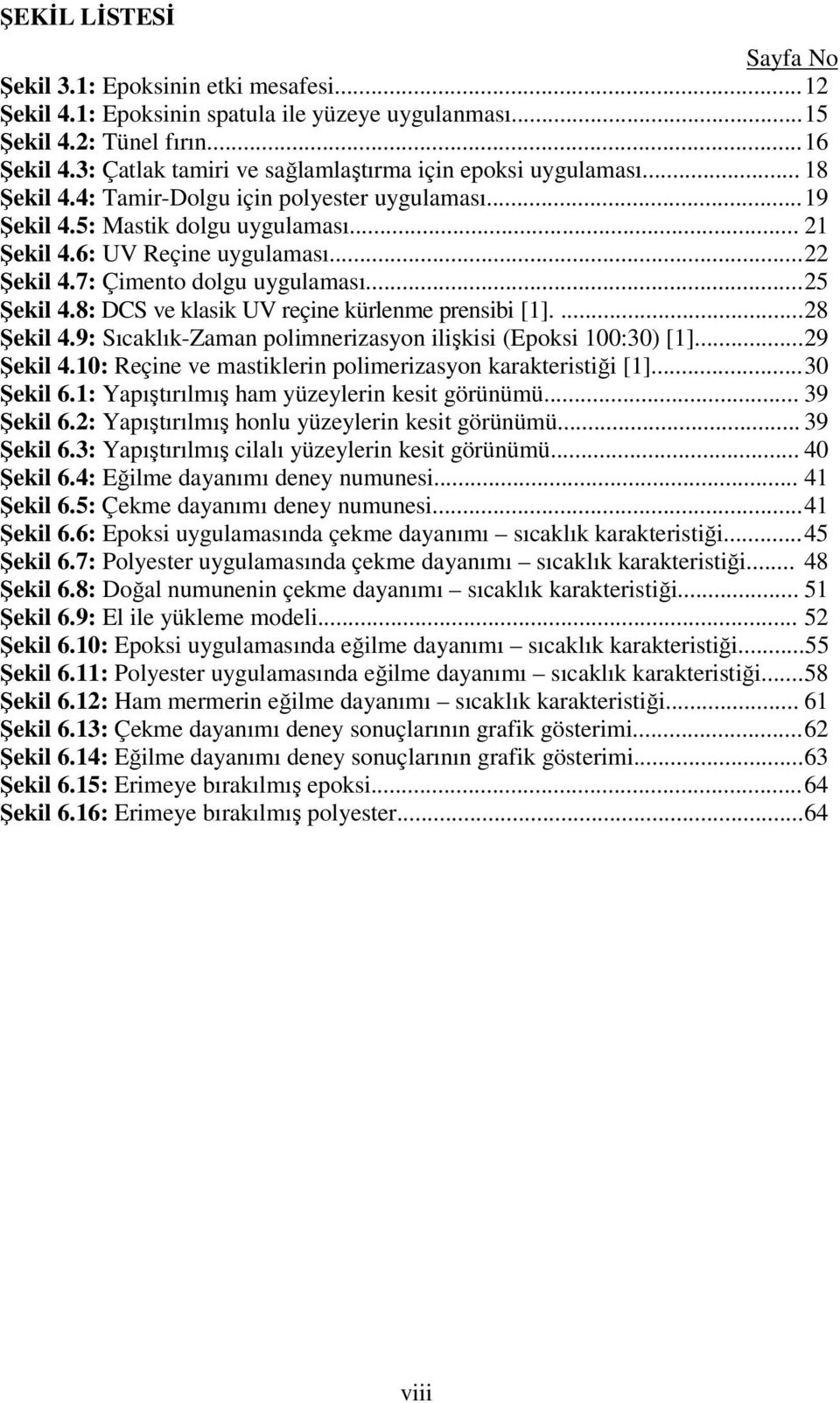 ŞEKİL LİSTESİ

Sayfa No

Şekil 3.1: Epoksinin etki mesafesi...12
Şekil 4.1: Epoksinin spatula ile yüzeye uygulanması...15
Şekil 4.2: Tünel fırın...16
Şekil 4.3: Çatlak tamiri ve sağlamlaştırma için epoksi uygulaması... 18
Şekil 4.4: Tamir-Dolgu için polyester uygulaması...19
Şekil 4.5: Mastik dolgu uygulaması... 21
Şekil 4.6: UV Reçine uygulaması...22
Şekil 4.7: Çimento dolgu uygulaması...25
Şekil 4.8: DCS ve klasik UV reçine kürlenme prensibi [1]. ...28
Şekil 4.9: Sıcaklık-Zaman polimnerizasyon ilişkisi (Epoksi 100:30) [1]...29
Şekil 4.10: Reçine ve mastiklerin polimerizasyon karakteristiği [1]...30
Şekil 6.1: Yapıştırılmış ham yüzeylerin kesit görünümü... 39
Şekil 6.2: Yapıştırılmış honlu yüzeylerin kesit görünümü... 39
Şekil 6.3: Yapıştırılmış cilalı yüzeylerin kesit görünümü... 40
Şekil 6.4: Eğilme dayanımı deney numunesi... 41
Şekil 6.5: Çekme dayanımı deney numunesi...41
Şekil 6.6: Epoksi uygulamasında çekme dayanımı – sıcaklık karakteristiği...45
Şekil 6.7: Polyester uygulamasında çekme dayanımı – sıcaklık karakteristiği... 48
Şekil 6.8: Doğal numunenin çekme dayanımı – sıcaklık karakteristiği... 51
Şekil 6.9: El ile yükleme modeli... 52
Şekil 6.10: Epoksi uygulamasında eğilme dayanımı – sıcaklık karakteristiği...55
Şekil 6.11: Polyester uygulamasında eğilme dayanımı – sıcaklık karakteristiği...58
Şekil 6.12: Ham mermerin eğilme dayanımı – sıcaklık karakteristiği... 61
Şekil 6.13: Çekme dayanımı deney sonuçlarının grafik gösterimi...62
Şekil 6.14: Eğilme dayanımı deney sonuçlarının grafik gösterimi...63
Şekil 6.15: Erimeye bırakılmış epoksi...64
Şekil 6.16: Erimeye bırakılmış polyester...64

viii